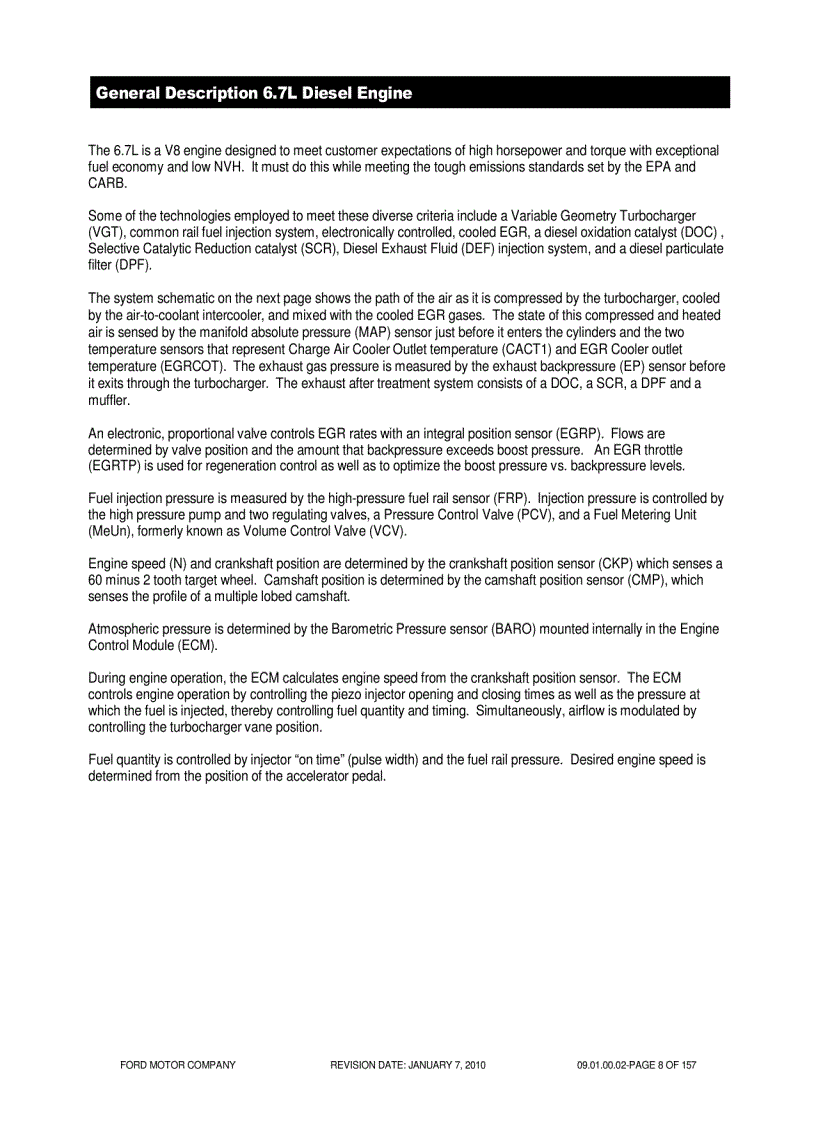 General Description 6.7L Diesel Engine

The 6.7L is a V8 engine designed to meet customer expectations of high horsepower and torque with exceptional fuel economy and low NVH. It must do this while meeting the tough emissions standards set by the EPA and CARB.

Some of the technologies employed to meet these diverse criteria include a Variable Geometry Turbocharger (VGT), common rail fuel injection system, electronically controlled, cooled EGR, a diesel oxidation catalyst (DOC) , Selective Catalytic Reduction catalyst (SCR), Diesel Exhaust Fluid (DEF) injection system, and a diesel particulate filter (DPF).

The system schematic on the next page shows the path of the air as it is compressed by the turbocharger, cooled by the air-to-coolant intercooler, and mixed with the cooled EGR gases. The state of this compressed and heated air is sensed by the manifold absolute pressure (MAP) sensor just before it enters the cylinders and the two temperature sensors that represent Charge Air Cooler Outlet temperature (CACT1) and EGR Cooler outlet temperature (EGRCOT). The exhaust gas pressure is measured by the exhaust backpressure (EP) sensor before it exits through the turbocharger. The exhaust after treatment system consists of a DOC, a SCR, a DPF and a muffler.

An electronic, proportional valve controls EGR rates with an integral position sensor (EGRP). Flows are determined by valve position and the amount that backpressure exceeds boost pressure. An EGR throttle (EGRTP) is used for regeneration control as well as to optimize the boost pressure vs. backpressure levels.

Fuel injection pressure is measured by the high-pressure fuel rail sensor (FRP). Injection pressure is controlled by the high pressure pump and two regulating valves, a Pressure Control Valve (PCV), and a Fuel Metering Unit (MeUn), formerly known as Volume Control Valve (VCV).

Engine speed (N) and crankshaft position are determined by the crankshaft position sensor (CKP) which senses a 60 minus 2 tooth target wheel. Camshaft position is determined by the camshaft position sensor (CMP), which senses the profile of a multiple lobed camshaft.

Atmospheric pressure is determined by the Barometric Pressure sensor (BARO) mounted internally in the Engine Control Module (ECM).

During engine operation, the ECM calculates engine speed from the crankshaft position sensor. The ECM controls engine operation by controlling the piezo injector opening and closing times as well as the pressure at which the fuel is injected, thereby controlling fuel quantity and timing. Simultaneously, airflow is modulated by controlling the turbocharger vane position.

Fuel quantity is controlled by injector “on time” (pulse width) and the fuel rail pressure. Desired engine speed is determined from the position of the accelerator pedal.

FORD MOTOR COMPANY REVISION DATE: JANUARY 7, 2010 09.01.00.02-PAGE 8 OF 157